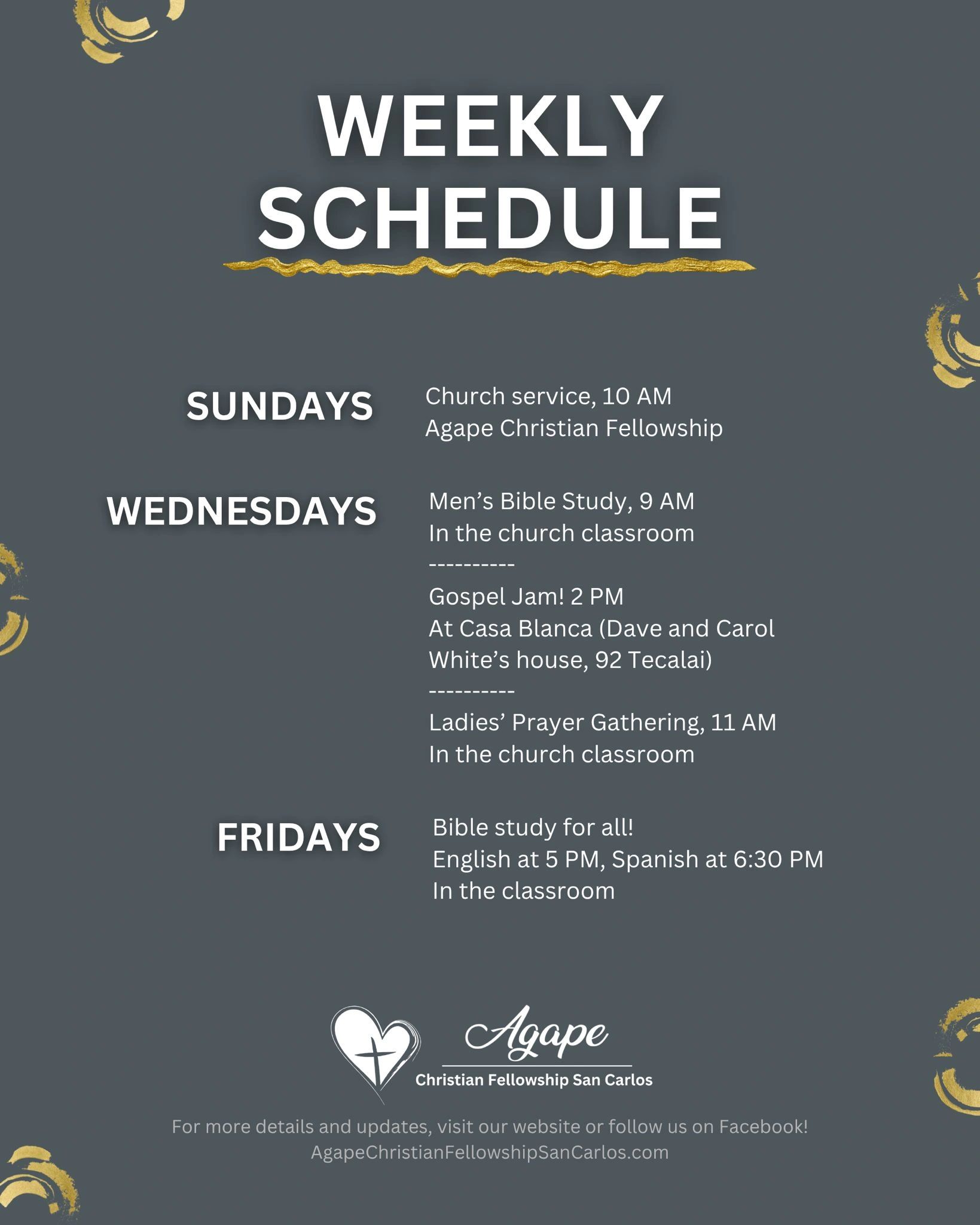 WEEKLY SCHEDULE

SUNDAYS
Church service, 10 AM
Agape Christian Fellowship

WEDNESDAYS
Men's Bible Study, 9 AM
In the church classroom
----------
Gospel Jam! 2 PM
At Casa Blanca (Dave and Carol White's house, 92 Tecalai)
----------
Ladies' Prayer Gathering, 11 AM
In the church classroom

FRIDAYS
Bible study for all!
English at 5 PM, Spanish at 6:30 PM
In the classroom

Agape
Christian Fellowship San Carlos

For more details and updates, visit our website or follow us on Facebook!
AgapeChristianFellowshipSanCarlos.com